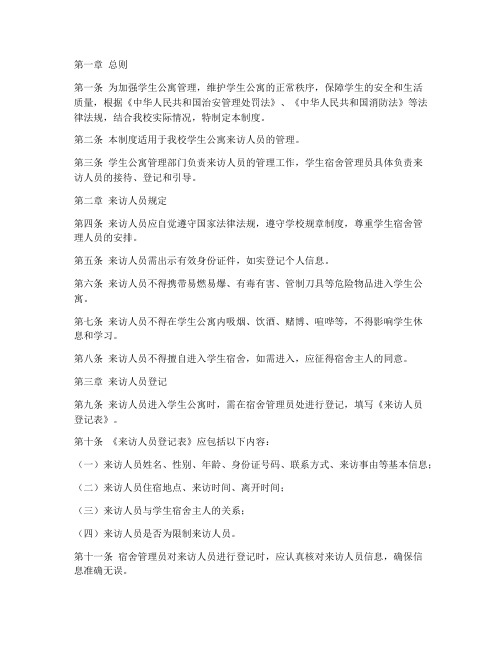 第一章 总则

第一条 为加强学生公寓管理，维护学生公寓的正常秩序，保障学生的安全和生活质量，根据《中华人民共和国治安管理处罚法》、《中华人民共和国消防法》等法律法规，结合我校实际情况，特制定本制度。

第二条 本制度适用于我校学生公寓来访人员的管理。

第三条 学生公寓管理部门负责来访人员的管理工作，学生宿舍管理员具体负责来访人员的接待、登记和引导。

第二章 来访人员规定

第四条 来访人员应自觉遵守国家法律法规，遵守学校规章制度，尊重学生宿舍管理人员的安排。

第五条 来访人员需出示有效身份证件，如实登记个人信息。

第六条 来访人员不得携带易燃易爆、有毒有害、管制刀具等危险物品进入学生公寓。

第七条 来访人员不得在学生公寓内吸烟、饮酒、赌博、喧哗等，不得影响学生休息和学习。

第八条 来访人员不得擅自进入学生宿舍，如需进入，应征得宿舍主人的同意。

第三章 来访人员登记

第九条 来访人员进入学生公寓时，需在宿舍管理员处进行登记，填写《来访人员登记表》。

第十条 《来访人员登记表》应包括以下内容：

（一）来访人员姓名、性别、年龄、身份证号码、联系方式、来访事由等基本信息；

（二）来访人员住宿地点、来访时间、离开时间；

（三）来访人员与学生宿舍主人的关系；

（四）来访人员是否为限制来访人员。

第十一条 宿舍管理员对来访人员进行登记时，应认真核对来访人员信息，确保信息准确无误。